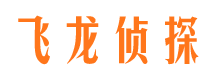 飞龙侦探